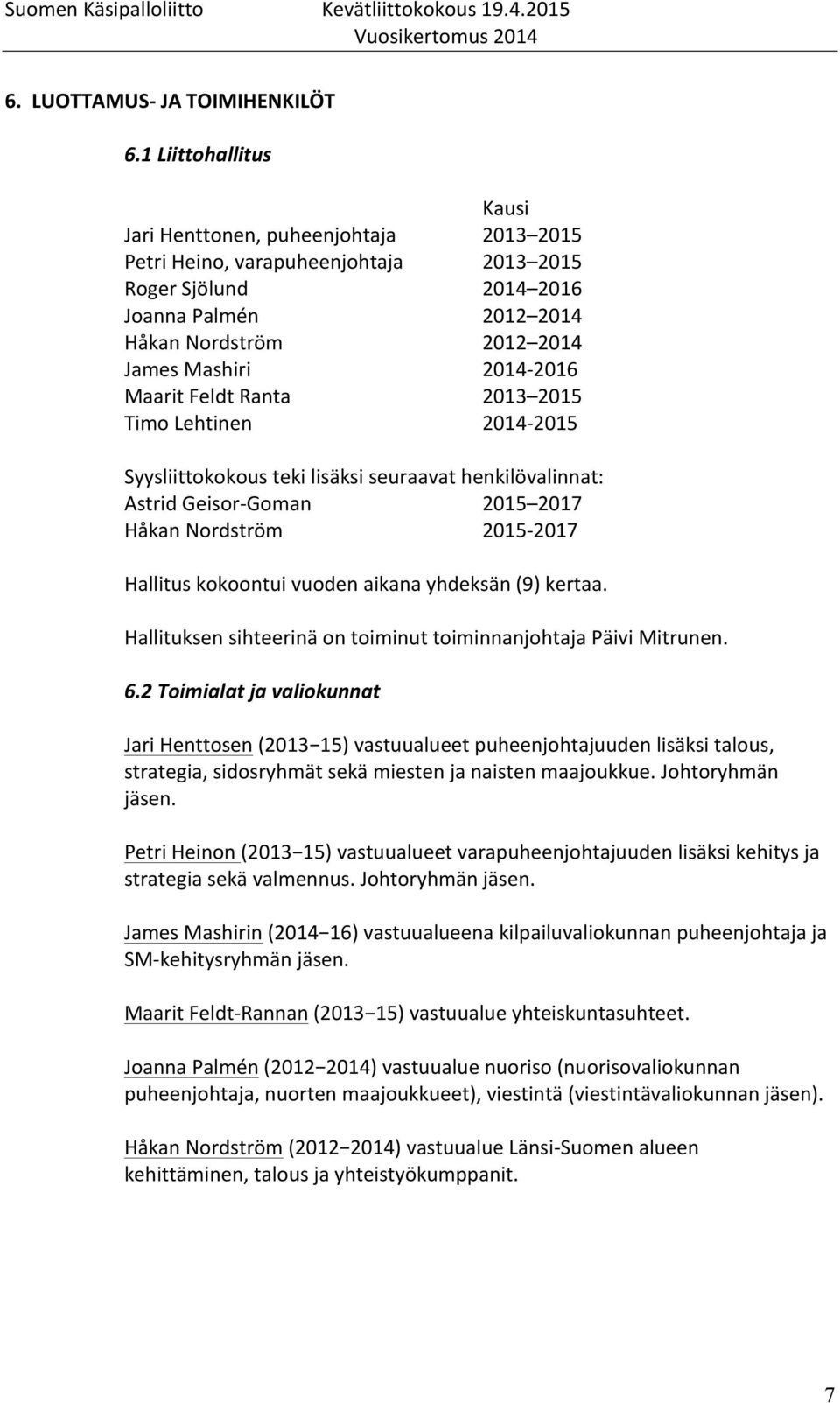 Suomen Käsipalloliitto Kevätliittokokous 19.4.2015
Vuosikertomus 2014

6. LUOTTAMUS- JA TOIMIHENKILÖT

6.1 Liittohallitus

| | Kausi |
|---|---|
| Jari Henttonen, puheenjohtaja | 2013 2015 |
| Petri Heino, varapuheenjohtaja | 2013 2015 |
| Roger Sjölund | 2014 2016 |
| Joanna Palmén | 2012 2014 |
| Håkan Nordström | 2012 2014 |
| James Mashiri | 2014-2016 |
| Maarit Feldt Ranta | 2013 2015 |
| Timo Lehtinen | 2014-2015 |

Syysliittokokous teki lisäksi seuraavat henkilövalinnat:
| | |
|---|---|
| Astrid Geisor-Goman | 2015 2017 |
| Håkan Nordström | 2015-2017 |

Hallitus kokoontui vuoden aikana yhdeksän (9) kertaa.

Hallituksen sihteerinä on toiminut toiminnanjohtaja Päivi Mitrunen.

6.2 Toimialat ja valiokunnat

Jari Henttosen (2013 15) vastuualueet puheenjohtajuuden lisäksi talous, strategia, sidosryhmät sekä miesten ja naisten maajoukkue. Johtoryhmän jäsen.

Petri Heinon (2013 15) vastuualueet varapuheenjohtajuuden lisäksi kehitys ja strategia sekä valmennus. Johtoryhmän jäsen.

James Mashirin (2014 16) vastuualueena kilpailuvaliokunnan puheenjohtaja ja SM-kehitysryhmän jäsen.

Maarit Feldt-Rannan (2013 15) vastuualue yhteiskuntasuhteet.

Joanna Palmén (2012 2014) vastuualue nuoriso (nuorisovaliokunnan puheenjohtaja, nuorten maajoukkueet), viestintä (viestintävaliokunnan jäsen).

Håkan Nordström (2012 2014) vastuualue Länsi-Suomen alueen kehittäminen, talous ja yhteistyökumppanit.

7